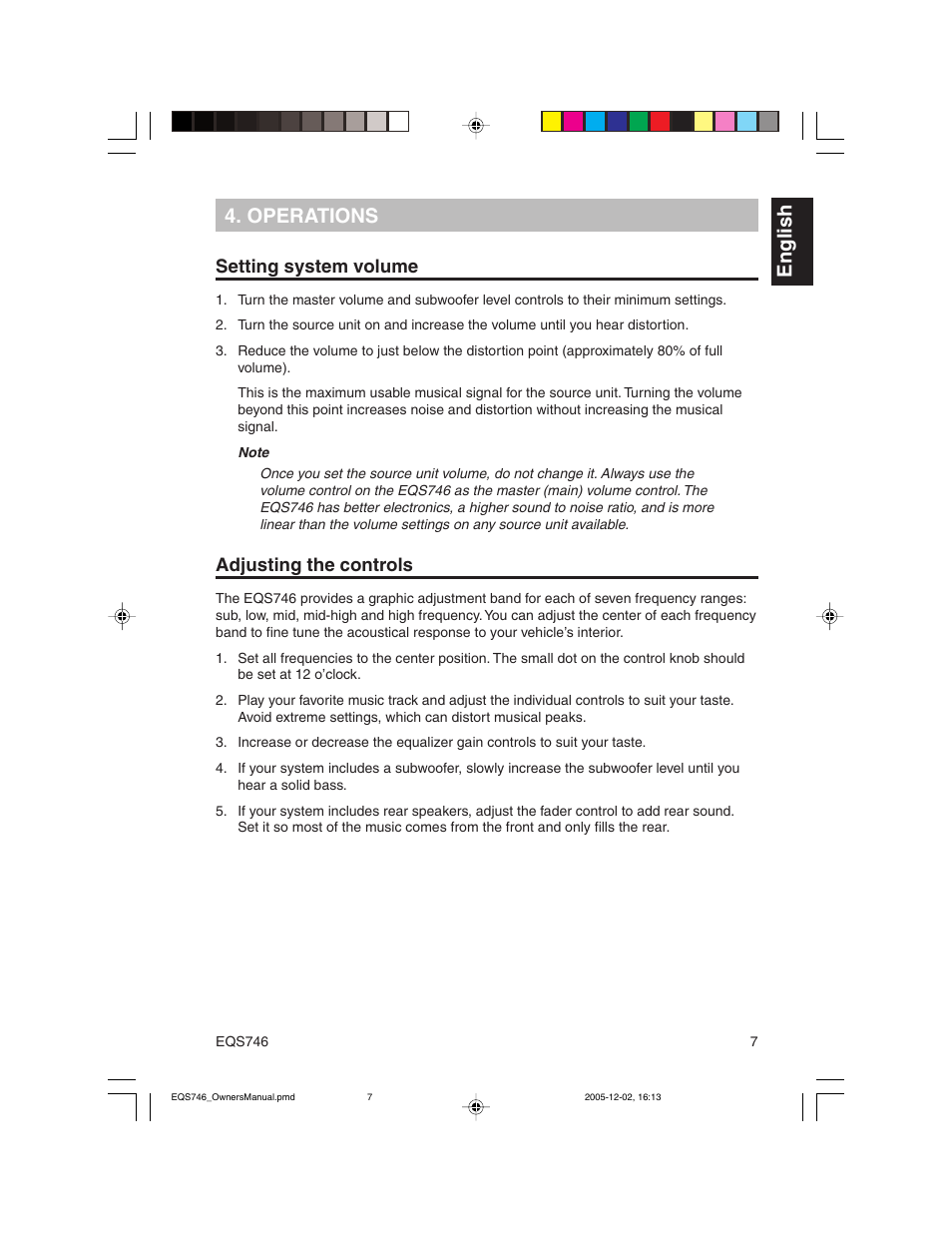 4. OPERATIONS

English

Setting system volume

1. Turn the master volume and subwoofer level controls to their minimum settings.

2. Turn the source unit on and increase the volume until you hear distortion.

3. Reduce the volume to just below the distortion point (approximately 80% of full volume).

This is the maximum usable musical signal for the source unit. Turning the volume beyond this point increases noise and distortion without increasing the musical signal.

Note

Once you set the source unit volume, do not change it. Always use the volume control on the EQS746 as the master (main) volume control. The EQS746 has better electronics, a higher sound to noise ratio, and is more linear than the volume settings on any source unit available.

Adjusting the controls

The EQS746 provides a graphic adjustment band for each of seven frequency ranges: sub, low, mid, mid-high and high frequency. You can adjust the center of each frequency band to fine tune the acoustical response to your vehicle's interior.

1. Set all frequencies to the center position. The small dot on the control knob should be set at 12 o'clock.

2. Play your favorite music track and adjust the individual controls to suit your taste. Avoid extreme settings, which can distort musical peaks.

3. Increase or decrease the equalizer gain controls to suit your taste.

4. If your system includes a subwoofer, slowly increase the subwoofer level until you hear a solid bass.

5. If your system includes rear speakers, adjust the fader control to add rear sound. Set it so most of the music comes from the front and only fills the rear.

EQS746

7

EQS746_OwnersManual.pmd 7 2005-12-02, 16:13